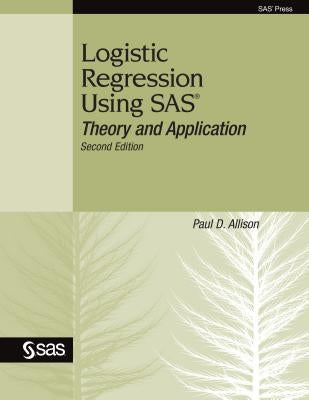 SAS® Press

Logistic Regression Using SAS®

Theory and Application

Second Edition

Paul D. Allison

sas